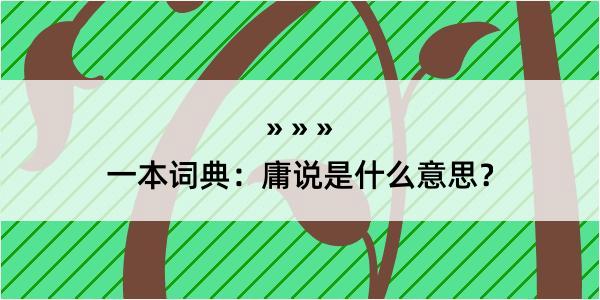 » » »

一本词典：庸说是什么意思？